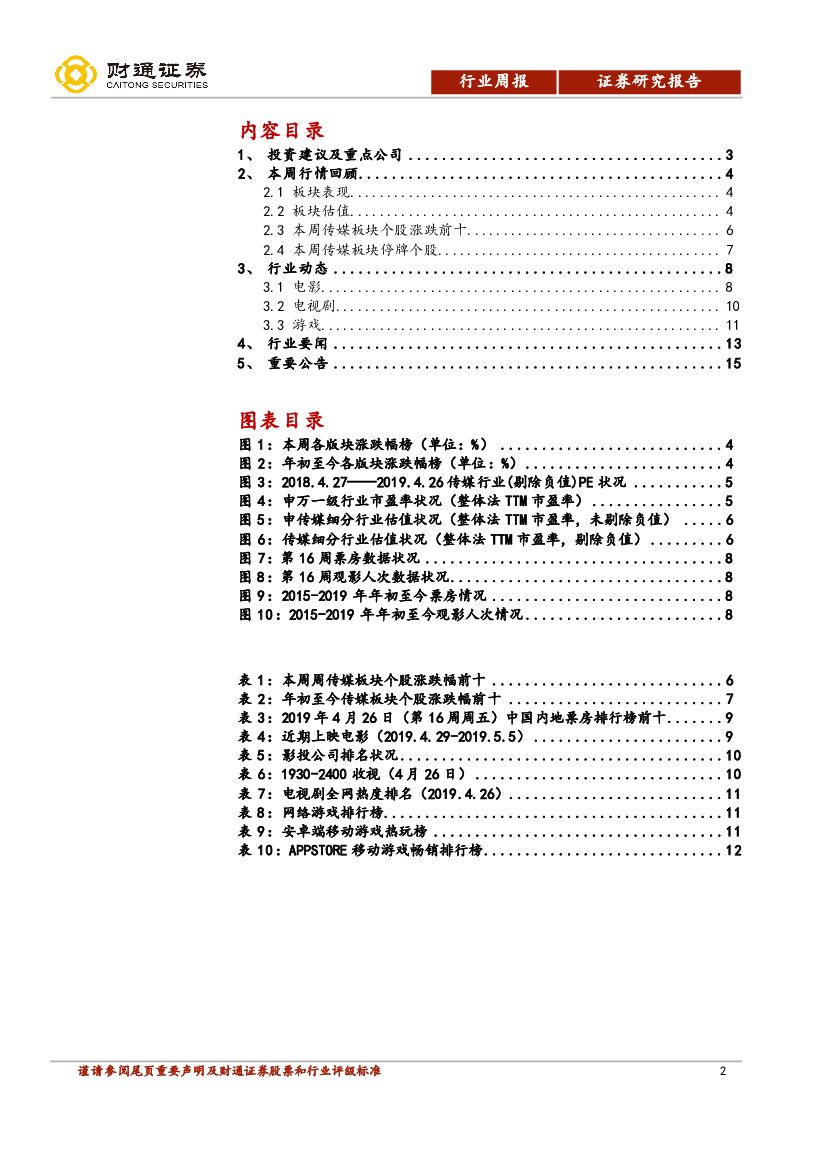 财通证券
CAITONG SECURITIES

行业周报 证券研究报告

内容目录

1、 投资建议及重点公司 3
2、 本周行情回顾 4
2.1 板块表现 4
2.2 板块估值 4
2.3 本周传媒板块个股涨跌前十 6
2.4 本周传媒板块停牌个股 7
3、 行业动态 8
3.1 电影 8
3.2 电视剧 10
3.3 游戏 11
4、 行业要闻 13
5、 重要公告 15

图表目录

图1：本周各版块涨跌幅榜（单位：%） 4
图2：年初至今各版块涨跌幅榜（单位：%） 4
图3：2018.4.27——2019.4.26传媒行业(剔除负值)PE状况 5
图4：申万一级行业市盈率状况（整体法TTM市盈率） 5
图5：申传媒细分行业估值状况（整体法TTM市盈率，未剔除负值） 6
图6：传媒细分行业估值状况（整体法TTM市盈率，剔除负值） 6
图7：第16周票房数据状况 8
图8：第16周观影人次数据状况 8
图9：2015-2019年年初至今票房情况 8
图10：2015-2019年年初至今观影人次情况 8

表1：本周周传媒板块个股涨跌幅前十 6
表2：年初至今传媒板块个股涨跌幅前十 7
表3：2019年4月26日（第16周周五）中国内地票房排行榜前十 9
表4：近期上映电影（2019.4.29-2019.5.5） 9
表5：影投公司排名状况 10
表6：1930-2400收视（4月26日） 10
表7：电视剧全网热度排名（2019.4.26） 11
表8：网络游戏排行榜 11
表9：安卓端移动游戏热玩榜 11
表10：APPSTORE移动游戏畅销排行榜 12

谨请参阅尾页重要声明及财通证券股票和行业评级标准 2